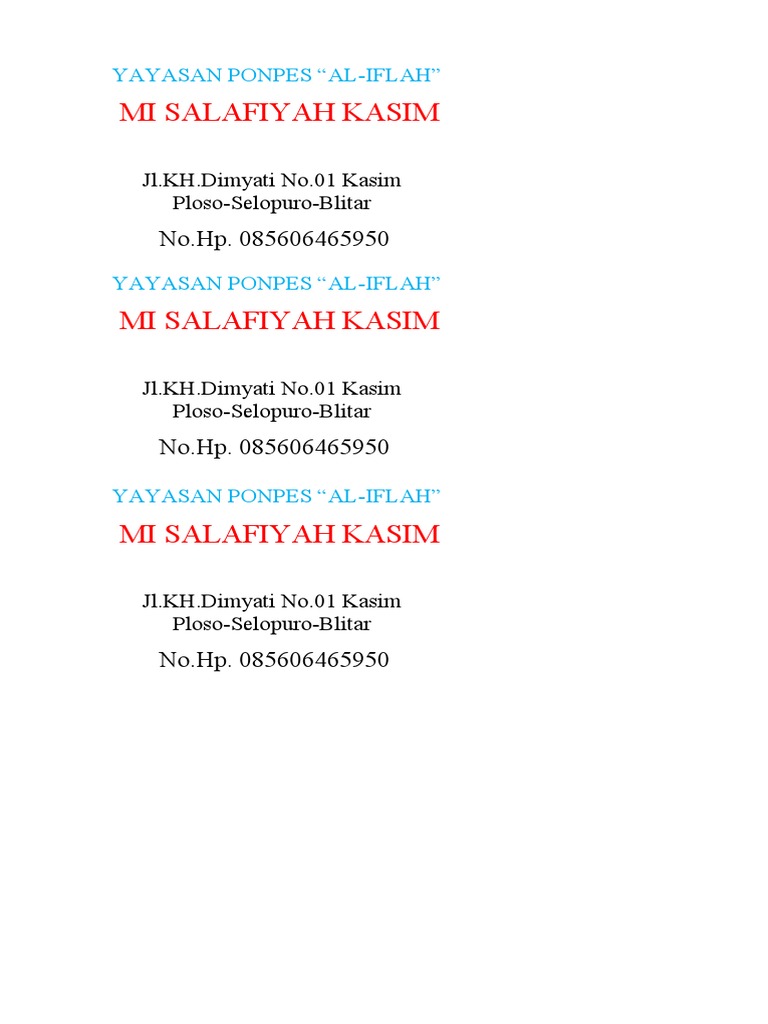 YAYASAN PONPES “AL-IFLAH”

MI SALAFIYAH KASIM

Jl.KH.Dimyati No.01 Kasim
Ploso-Selopuro-Blitar

No.Hp. 085606465950

YAYASAN PONPES “AL-IFLAH”

MI SALAFIYAH KASIM

Jl.KH.Dimyati No.01 Kasim
Ploso-Selopuro-Blitar

No.Hp. 085606465950

YAYASAN PONPES “AL-IFLAH”

MI SALAFIYAH KASIM

Jl.KH.Dimyati No.01 Kasim
Ploso-Selopuro-Blitar

No.Hp. 085606465950